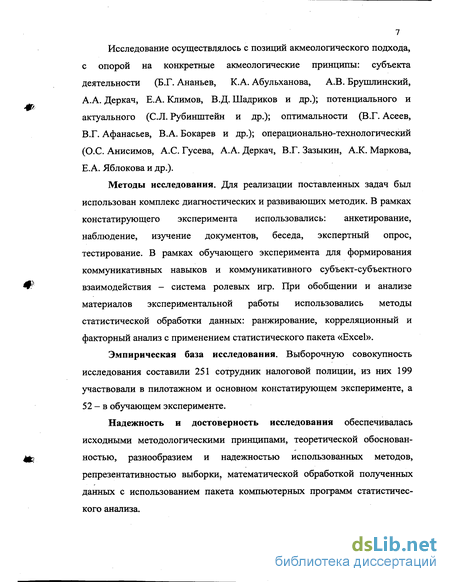 7

Исследование осуществлялось с позиций акмеологического подхода, с опорой на конкретные акмеологические принципы: субъекта деятельности (Б.Г. Ананьев, К.А. Абульханова, А.В. Брушлинский, А.А. Деркач, Е.А. Климов, В.Д. Шадриков и др.); потенциального и актуального (С.Л. Рубинштейн и др.); оптимальности (В.Г. Асеев, В.Г. Афанасьев, В.А. Бокарев и др.); операционально-технологический (О.С. Анисимов, А.С. Гусева, А.А. Деркач, В.Г. Зазыкин, А.К. Маркова, Е.А. Яблокова и др.).

Методы исследования. Для реализации поставленных задач был использован комплекс диагностических и развивающих методик. В рамках констатирующего эксперимента использовались: анкетирование, наблюдение, изучение документов, беседа, экспертный опрос, тестирование. В рамках обучающего эксперимента для формирования коммуникативных навыков и коммуникативного субъект-субъектного взаимодействия – система ролевых игр. При обобщении и анализе материалов экспериментальной работы использовались методы статистической обработки данных: ранжирование, корреляционный и факторный анализ с применением статистического пакета «Excel».

Эмпирическая база исследования. Выборочную совокупность исследования составили 251 сотрудник налоговой полиции, из них 199 участвовали в пилотажном и основном констатирующем эксперименте, а 52 – в обучающем эксперименте.

Надежность и достоверность исследования обеспечивалась исходными методологическими принципами, теоретической обоснованностью, разнообразием и надежностью использованных методов, репрезентативностью выборки, математической обработкой полученных данных с использованием пакета компьютерных программ статистического анализа.

dsLib.net
библиотека диссертаций